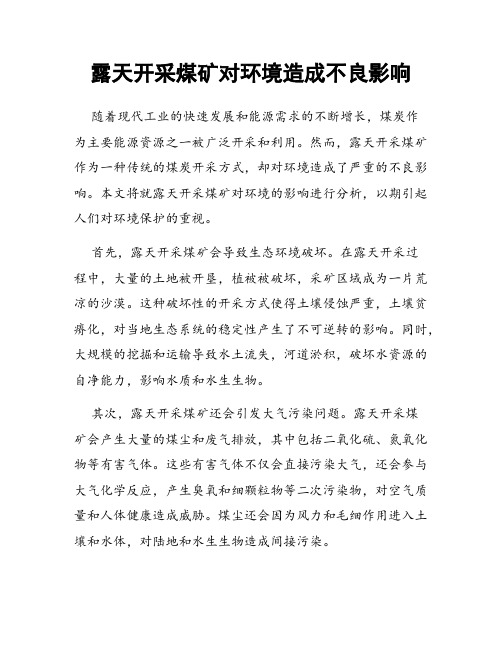 露天开采煤矿对环境造成不良影响

随着现代工业的快速发展和能源需求的不断增长，煤炭作为主要能源资源之一被广泛开采和利用。然而，露天开采煤矿作为一种传统的煤炭开采方式，却对环境造成了严重的不良影响。本文将就露天开采煤矿对环境的影响进行分析，以期引起人们对环境保护的重视。

首先，露天开采煤矿会导致生态环境破坏。在露天开采过程中，大量的土地被开垦，植被被破坏，采矿区域成为一片荒凉的沙漠。这种破坏性的开采方式使得土壤侵蚀严重，土壤贫瘠化，对当地生态系统的稳定性产生了不可逆转的影响。同时，大规模的挖掘和运输导致水土流失，河道淤积，破坏水资源的自净能力，影响水质和水生生物。

其次，露天开采煤矿还会引发大气污染问题。露天开采煤矿会产生大量的煤尘和废气排放，其中包括二氧化硫、氮氧化物等有害气体。这些有害气体不仅会直接污染大气，还会参与大气化学反应，产生臭氧和细颗粒物等二次污染物，对空气质量和人体健康造成威胁。煤尘还会因为风力和毛细作用进入土壤和水体，对陆地和水生生物造成间接污染。